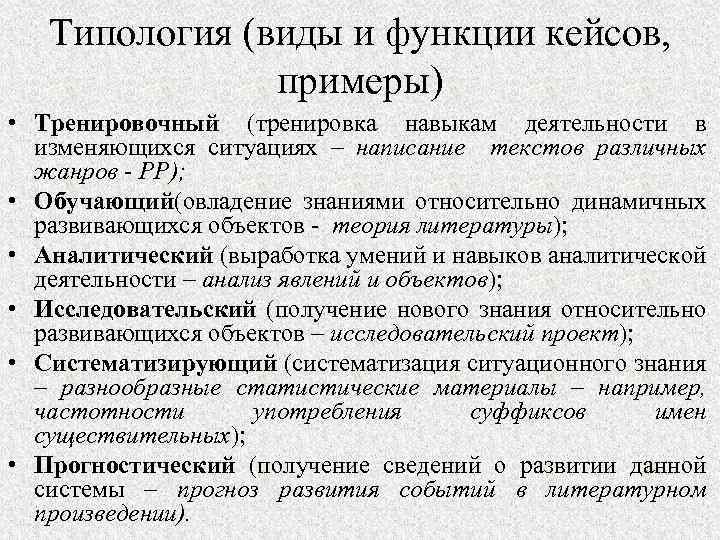 Типология (виды и функции кейсов, примеры)

• Тренировочный (тренировка навыкам деятельности в изменяющихся ситуациях – написание текстов различных жанров - РР);
• Обучающий(овладение знаниями относительно динамичных развивающихся объектов - теория литературы);
• Аналитический (выработка умений и навыков аналитической деятельности – анализ явлений и объектов);
• Исследовательский (получение нового знания относительно развивающихся объектов – исследовательский проект);
• Систематизирующий (систематизация ситуационного знания – разнообразные статистические материалы – например, частотности употребления суффиксов имен существительных);
• Прогностический (получение сведений о развитии данной системы – прогноз развития событий в литературном произведении).